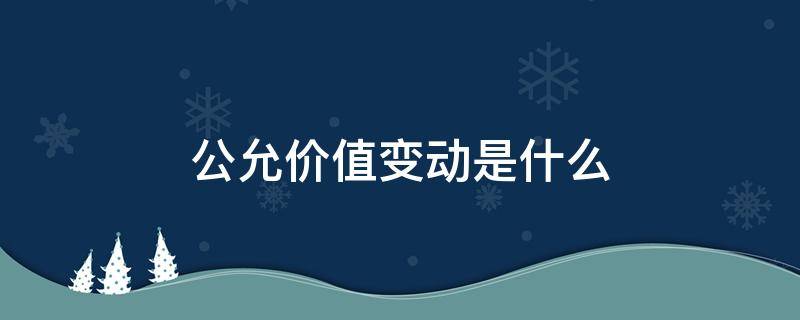 公允价值变动是什么